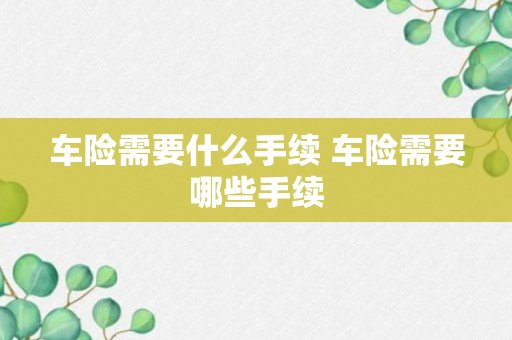 车险需要什么手续 车险需要哪些手续